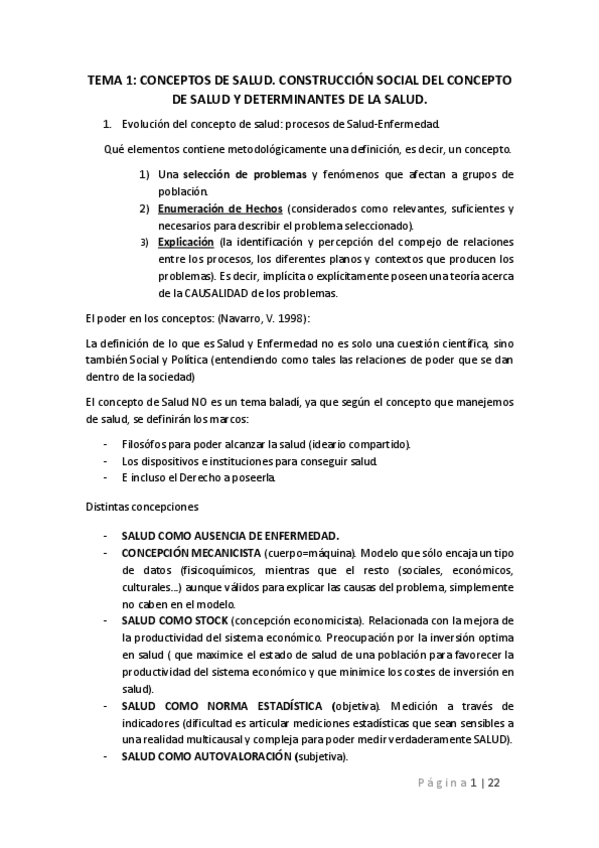 TEMA 1: CONCEPTOS DE SALUD. CONSTRUCCIÓN SOCIAL DEL CONCEPTO DE SALUD Y DETERMINANTES DE LA SALUD.

1. Evolución del concepto de salud: procesos de Salud-Enfermedad.

Qué elementos contiene metodológicamente una definición, es decir, un concepto.

1) Una selección de problemas y fenómenos que afectan a grupos de población.
2) Enumeración de Hechos (considerados como relevantes, suficientes y necesarios para describir el problema seleccionado).
3) Explicación (la identificación y percepción del compejo de relaciones entre los procesos, los diferentes planos y contextos que producen los problemas). Es decir, implícita o explícitamente poseen una teoría acerca de la CAUSALIDAD de los problemas.

El poder en los conceptos: (Navarro, V. 1998):

La definición de lo que es Salud y Enfermedad no es solo una cuestión científica, sino también Social y Política (entendiendo como tales las relaciones de poder que se dan dentro de la sociedad)

El concepto de Salud NO es un tema baladí, ya que según el concepto que manejemos de salud, se definirán los marcos:

- Filosófos para poder alcanzar la salud (ideario compartido).
- Los dispositivos e instituciones para conseguir salud.
- E incluso el Derecho a poseerla.

Distintas concepciones

- SALUD COMO AUSENCIA DE ENFERMEDAD.
- CONCEPCIÓN MECANICISTA (cuerpo=máquina). Modelo que sólo encaja un tipo de datos (fisicoquímicos, mientras que el resto (sociales, económicos, culturales...) aunque válidos para explicar las causas del problema, simplemente no caben en el modelo.
- SALUD COMO STOCK (concepción economicista). Relacionada con la mejora de la productividad del sistema económico. Preocupación por la inversión optima en salud ( que maximice el estado de salud de una población para favorecer la productividad del sistema económico y que minimice los costes de inversión en salud).
- SALUD COMO NORMA ESTADÍSTICA (objetiva). Medición a través de indicadores (dificultad es articular mediciones estadísticas que sean sensibles a una realidad multicausal y compleja para poder medir verdaderamente SALUD).
- SALUD COMO AUTOVALORACIÓN (subjetiva).

Página 1 | 22